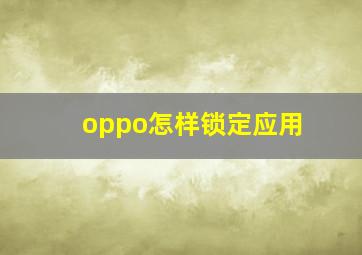 oppo怎样锁定应用